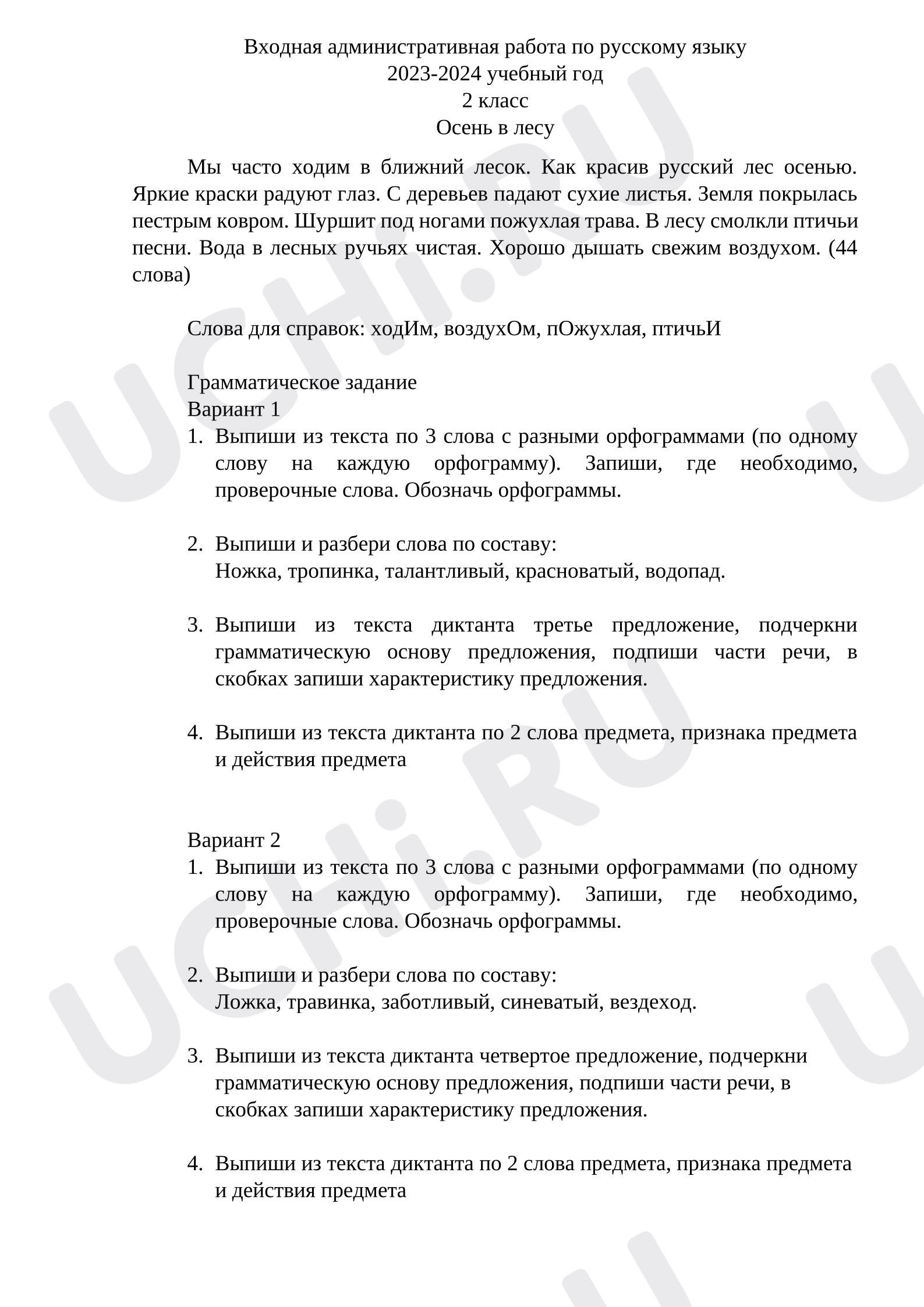 Входная административная работа по русскому языку
2023-2024 учебный год
2 класс
Осень в лесу

Мы часто ходим в ближний лесок. Как красив русский лес осенью. Яркие краски радуют глаз. С деревьев падают сухие листья. Земля покрылась пестрым ковром. Шуршит под ногами пожухлая трава. В лесу смолкли птичьи песни. Вода в лесных ручьях чистая. Хорошо дышать свежим воздухом. (44 слова)

Слова для справок: ходИм, воздухОм, пОжухлая, птичьИ

Грамматическое задание
Вариант 1
1. Выпиши из текста по 3 слова с разными орфограммами (по одному слову на каждую орфограмму). Запиши, где необходимо, проверочные слова. Обозначь орфограммы.

2. Выпиши и разбери слова по составу:
Ножка, тропинка, талантливый, красноватый, водопад.

3. Выпиши из текста диктанта третье предложение, подчеркни грамматическую основу предложения, подпиши части речи, в скобках запиши характеристику предложения.

4. Выпиши из текста диктанта по 2 слова предмета, признака предмета и действия предмета

Вариант 2
1. Выпиши из текста по 3 слова с разными орфограммами (по одному слову на каждую орфограмму). Запиши, где необходимо, проверочные слова. Обозначь орфограммы.

2. Выпиши и разбери слова по составу:
Ложка, травинка, заботливый, синеватый, вездеход.

3. Выпиши из текста диктанта четвертое предложение, подчеркни грамматическую основу предложения, подпиши части речи, в скобках запиши характеристику предложения.

4. Выпиши из текста диктанта по 2 слова предмета, признака предмета и действия предмета

UCHi.RU